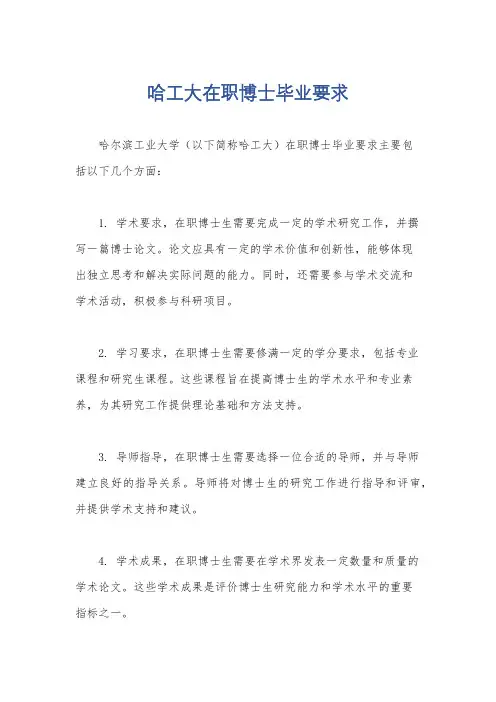 哈工大在职博士毕业要求

哈尔滨工业大学（以下简称哈工大）在职博士毕业要求主要包括以下几个方面：

1. 学术要求，在职博士生需要完成一定的学术研究工作，并撰写一篇博士论文。论文应具有一定的学术价值和创新性，能够体现出独立思考和解决实际问题的能力。同时，还需要参与学术交流和学术活动，积极参与科研项目。

2. 学习要求，在职博士生需要修满一定的学分要求，包括专业课程和研究生课程。这些课程旨在提高博士生的学术水平和专业素养，为其研究工作提供理论基础和方法支持。

3. 导师指导，在职博士生需要选择一位合适的导师，并与导师建立良好的指导关系。导师将对博士生的研究工作进行指导和评审，并提供学术支持和建议。

4. 学术成果，在职博士生需要在学术界发表一定数量和质量的学术论文。这些学术成果是评价博士生研究能力和学术水平的重要指标之一。